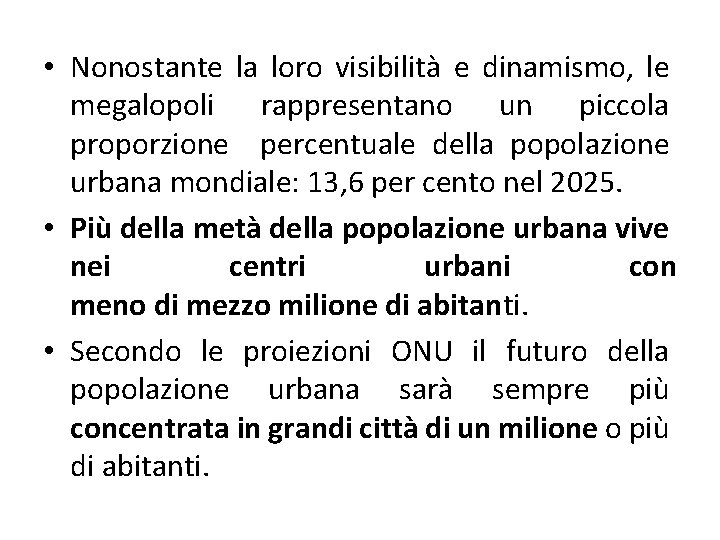 • Nonostante la loro visibilità e dinamismo, le megalopoli rappresentano un piccola proporzione percentuale della popolazione urbana mondiale: 13,6 per cento nel 2025.

• Più della metà della popolazione urbana vive nei centri urbani con meno di mezzo milione di abitanti.

• Secondo le proiezioni ONU il futuro della popolazione urbana sarà sempre più concentrata in grandi città di un milione o più di abitanti.